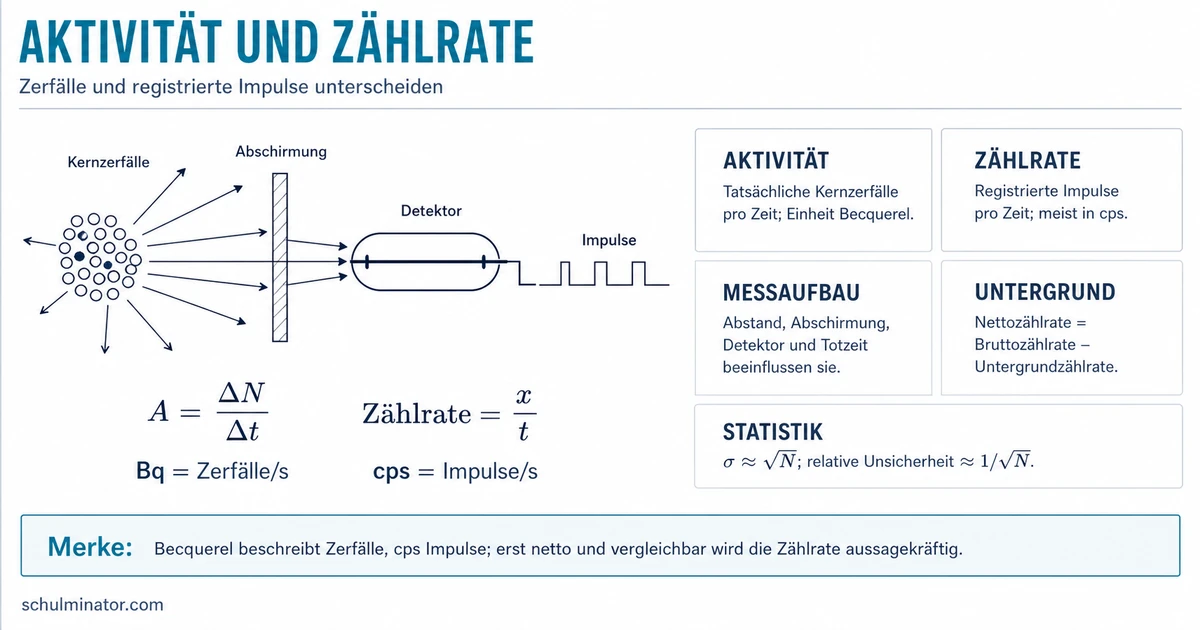 AKTIVITÄT UND ZÄHLRATE

Zerfälle und registrierte Impulse unterscheiden

Kernzerfälle

Abschirmung

Detektor

Impulse

$A = \frac{\Delta N}{\Delta t}$

Bq = Zerfälle/s

$\text{Zählrate} = \frac{x}{t}$

cps = Impulse/s

AKTIVITÄT

Tatsächliche Kernzerfälle pro Zeit; Einheit Becquerel.

ZÄHLRATE

Registrierte Impulse pro Zeit; meist in cps.

MESSAUFBAU

Abstand, Abschirmung, Detektor und Totzeit beeinflussen sie.

UNTERGRUND

Nettozählrate = Bruttozählrate – Untergrundzählrate.

STATISTIK

$\sigma \approx \sqrt{N}$; relative Unsicherheit $\approx 1/\sqrt{N}$.

Merke: Becquerel beschreibt Zerfälle, cps Impulse; erst netto und vergleichbar wird die Zählrate aussagekräftig.

schulminator.com